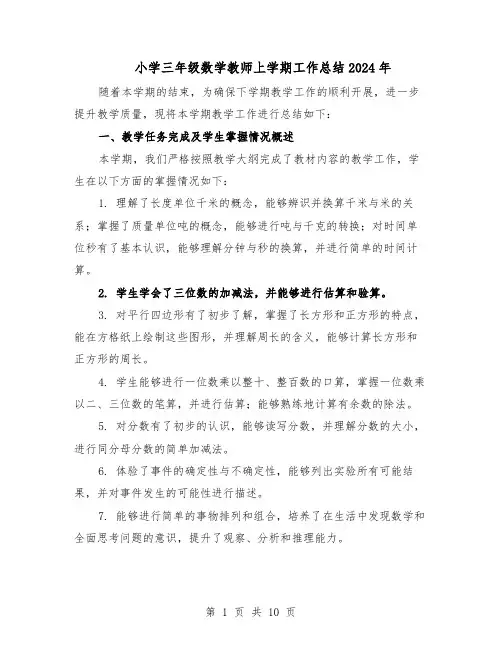 小学三年级数学教师上学期工作总结2024年

随着本学期的结束，为确保下学期教学工作的顺利开展，进一步提升教学质量，现将本学期教学工作进行总结如下：

一、教学任务完成及学生掌握情况概述

本学期，我们严格按照教学大纲完成了教材内容的教学工作，学生在以下方面的掌握情况如下：

1. 理解了长度单位千米的概念，能够辨识并换算千米与米的关系；掌握了质量单位吨的概念，能够进行吨与千克的转换；对时间单位秒有了基本认识，能够理解分钟与秒的换算，并进行简单的时间计算。

2. 学生学会了三位数的加减法，并能够进行估算和验算。

3. 对平行四边形有了初步了解，掌握了长方形和正方形的特点，能在方格纸上绘制这些图形，并理解周长的含义，能够计算长方形和正方形的周长。

4. 学生能够进行一位数乘以整十、整百数的口算，掌握一位数乘以二、三位数的笔算，并进行估算；能够熟练地计算有余数的除法。

5. 对分数有了初步的认识，能够读写分数，并理解分数的大小，进行同分母分数的简单加减法。

6. 体验了事件的确定性与不确定性，能够列出实验所有可能结果，并对事件发生的可能性进行描述。

7. 能够进行简单的事物排列和组合，培养了在生活中发现数学和全面思考问题的意识，提升了观察、分析和推理能力。

第 1 页 共 10 页